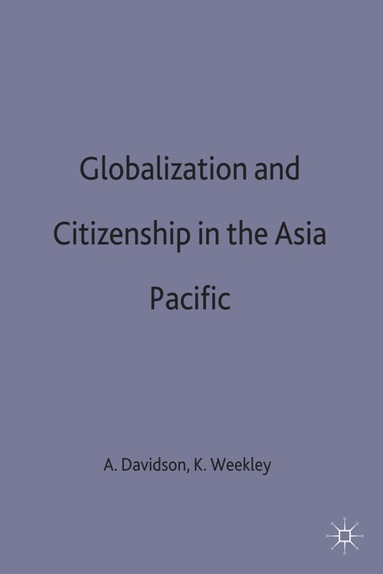 Globalization and Citizenship in the Asia Pacific

A. Davidson, K. Weekley